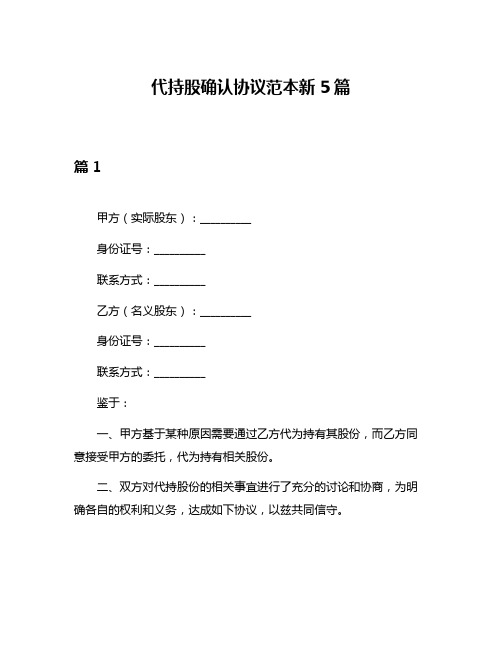 代持股确认协议范本新 5 篇

篇 1

甲方（实际股东）：__________

身份证号：__________

联系方式：__________

乙方（名义股东）：__________

身份证号：__________

联系方式：__________

鉴于：

一、甲方基于某种原因需要通过乙方代为持有其股份，而乙方同意接受甲方的委托，代为持有相关股份。

二、双方对代持股份的相关事宜进行了充分的讨论和协商，为明确各自的权利和义务，达成如下协议，以兹共同信守。